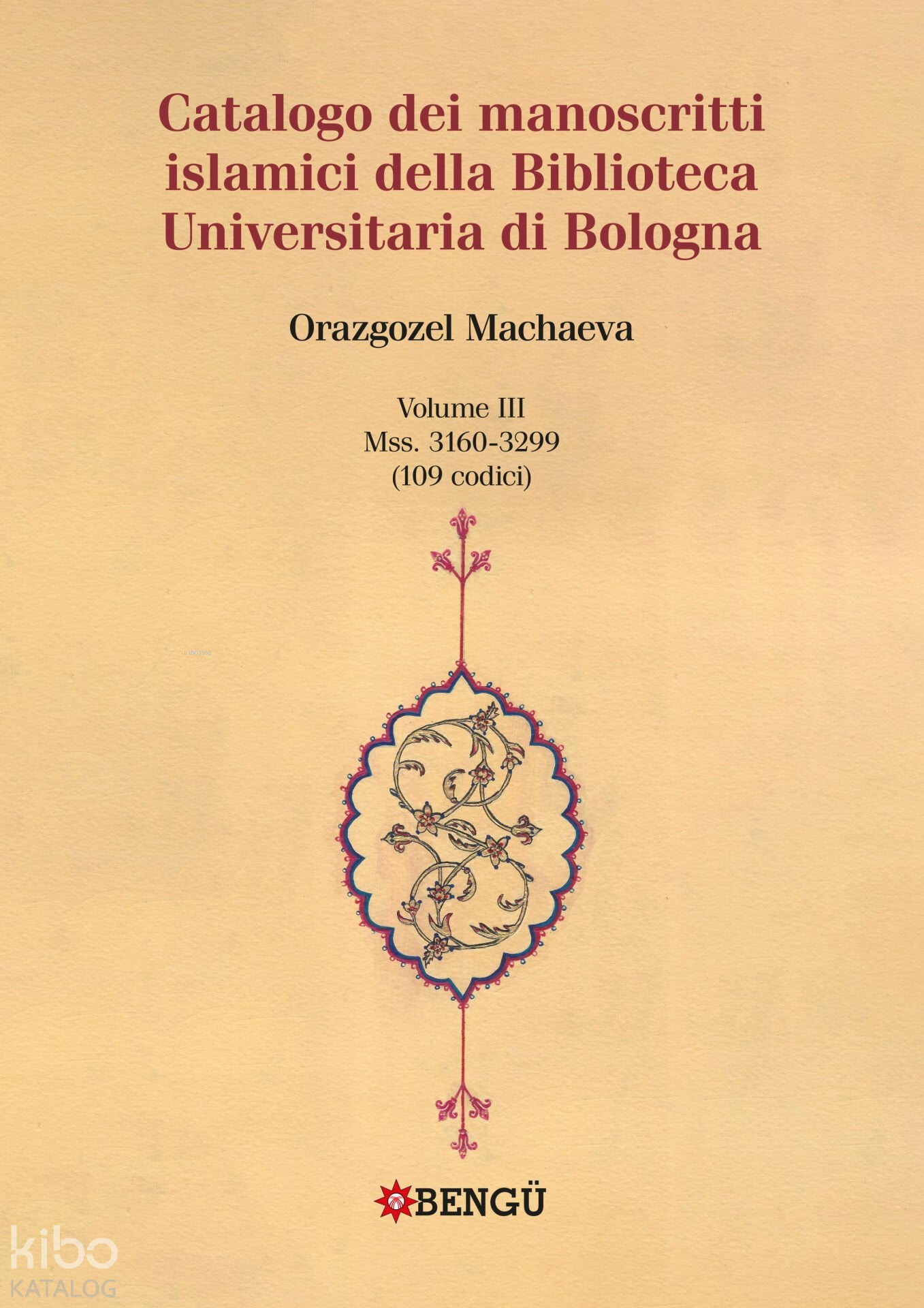 Catalogo dei manoscritti islamici della Biblioteca Universitaria di Bologna

Orazgozel Machaeva

Volume III
Mss. 3160-3299
(109 codici)

BENGÜ

kibo
KATALOG